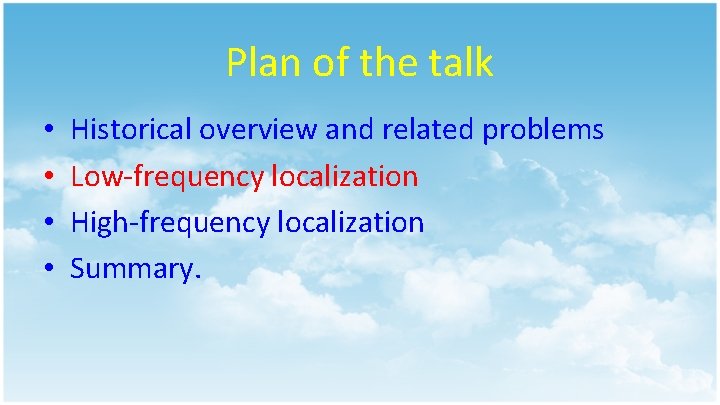 Plan of the talk

• Historical overview and related problems
• Low-frequency localization
• High-frequency localization
• Summary.